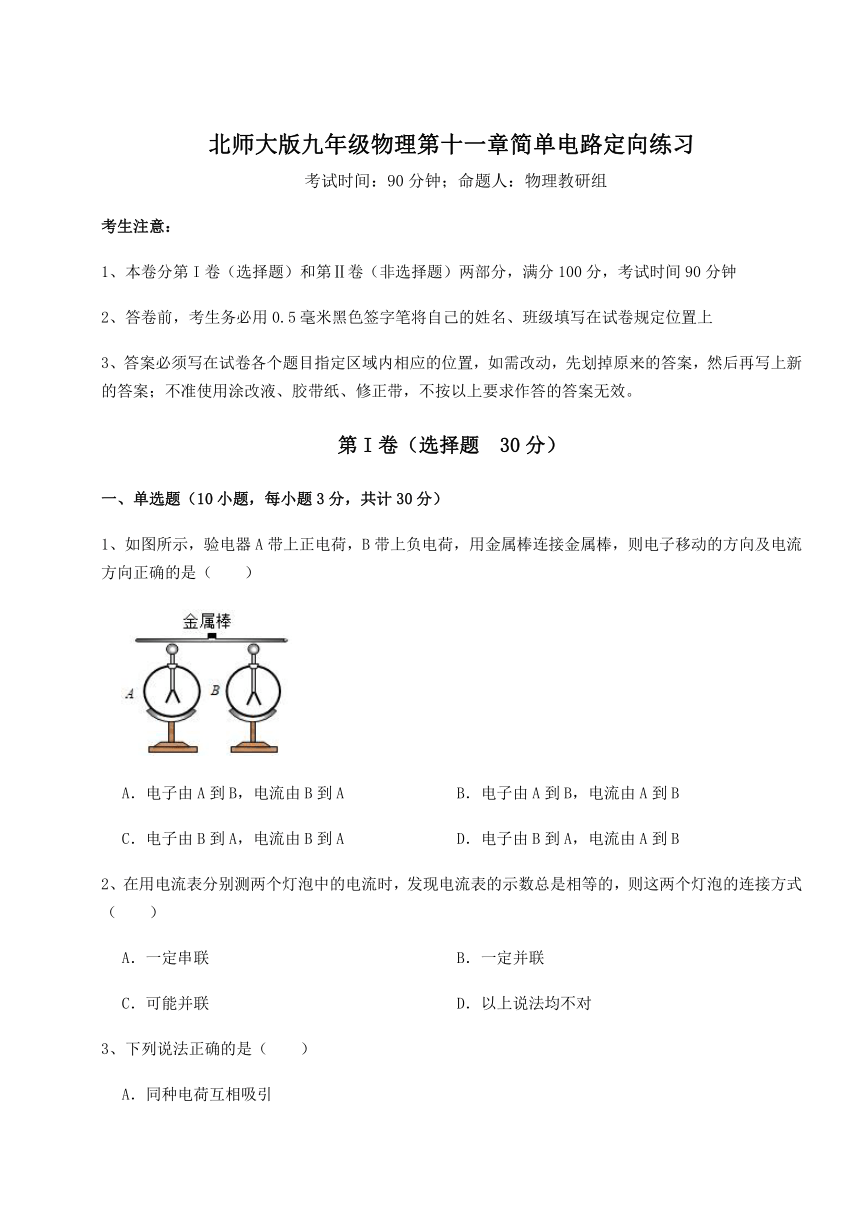 北师大版九年级物理第十一章简单电路定向练习

考试时间：90 分钟；命题人：物理教研组

考生注意：

1、本卷分第 I 卷（选择题）和第Ⅱ卷（非选择题）两部分，满分 100 分，考试时间 90 分钟

2、答卷前，考生务必用 0.5 毫米黑色签字笔将自己的姓名、班级填写在试卷规定位置上

3、答案必须写在试卷各个题目指定区域内相应的位置，如需改动，先划掉原来的答案，然后再写上新的答案；不准使用涂改液、胶带纸、修正带，不按以上要求作答的答案无效。

第 I 卷（选择题　30 分）

一、单选题（10 小题，每小题 3 分，共计 30 分）

1、如图所示，验电器 A 带上正电荷，B 带上负电荷，用金属棒连接金属棒，则电子移动的方向及电流方向正确的是（　　）

金属棒

A

B

A．电子由 A 到 B，电流由 B 到 A

B．电子由 A 到 B，电流由 A 到 B

C．电子由 B 到 A，电流由 B 到 A

D．电子由 B 到 A，电流由 A 到 B

2、在用电流表分别测两个灯泡中的电流时，发现电流表的示数总是相等的，则这两个灯泡的连接方式（　　）

A．一定串联

B．一定并联

C．可能并联

D．以上说法均不对

3、下列说法正确的是（　　）

A．同种电荷互相吸引